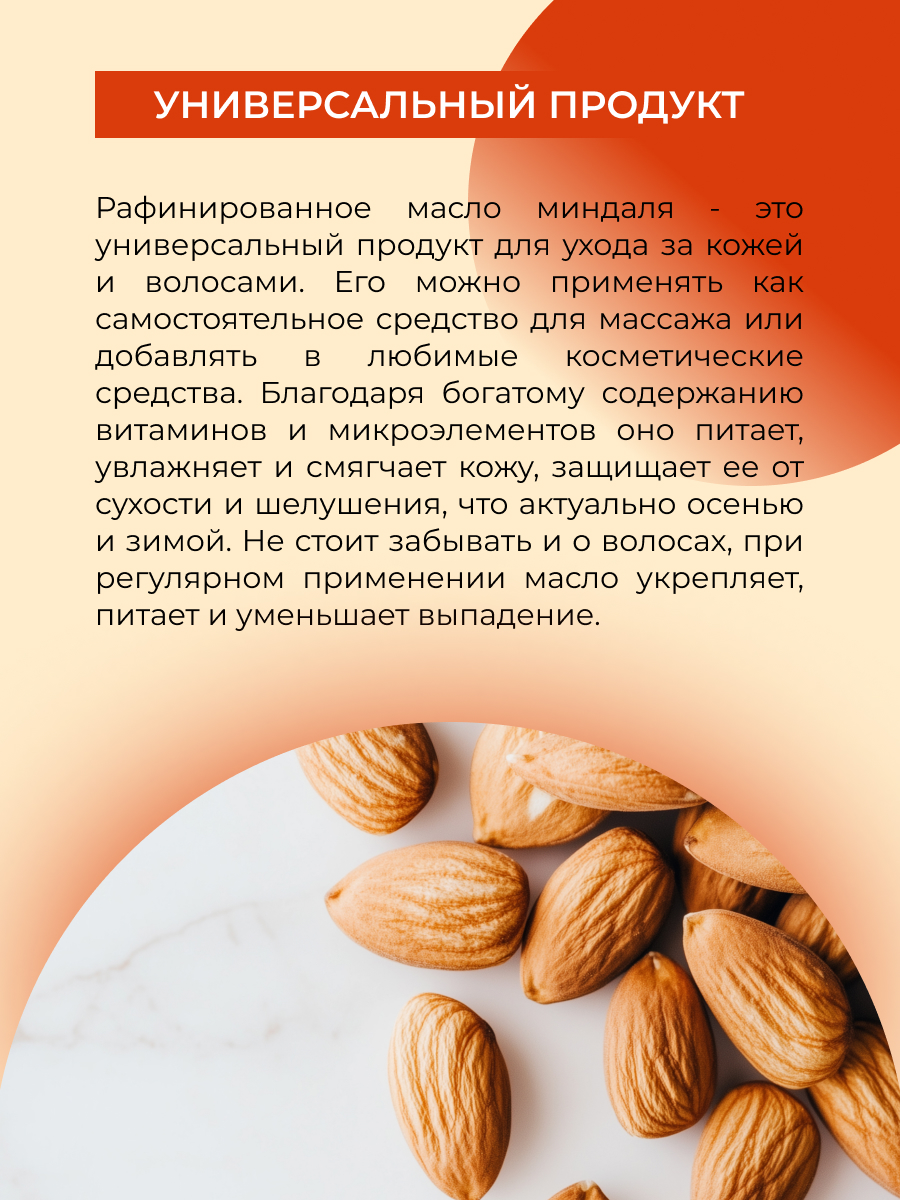 УНИВЕРСАЛЬНЫЙ ПРОДУКТ

Рафинированное масло миндаля - это универсальный продукт для ухода за кожей и волосами. Его можно применять как самостоятельное средство для массажа или добавлять в любимые косметические средства. Благодаря богатому содержанию витаминов и микроэлементов оно питает, увлажняет и смягчает кожу, защищает ее от сухости и шелушения, что актуально осенью и зимой. Не стоит забывать и о волосах, при регулярном применении масло укрепляет, питает и уменьшает выпадение.